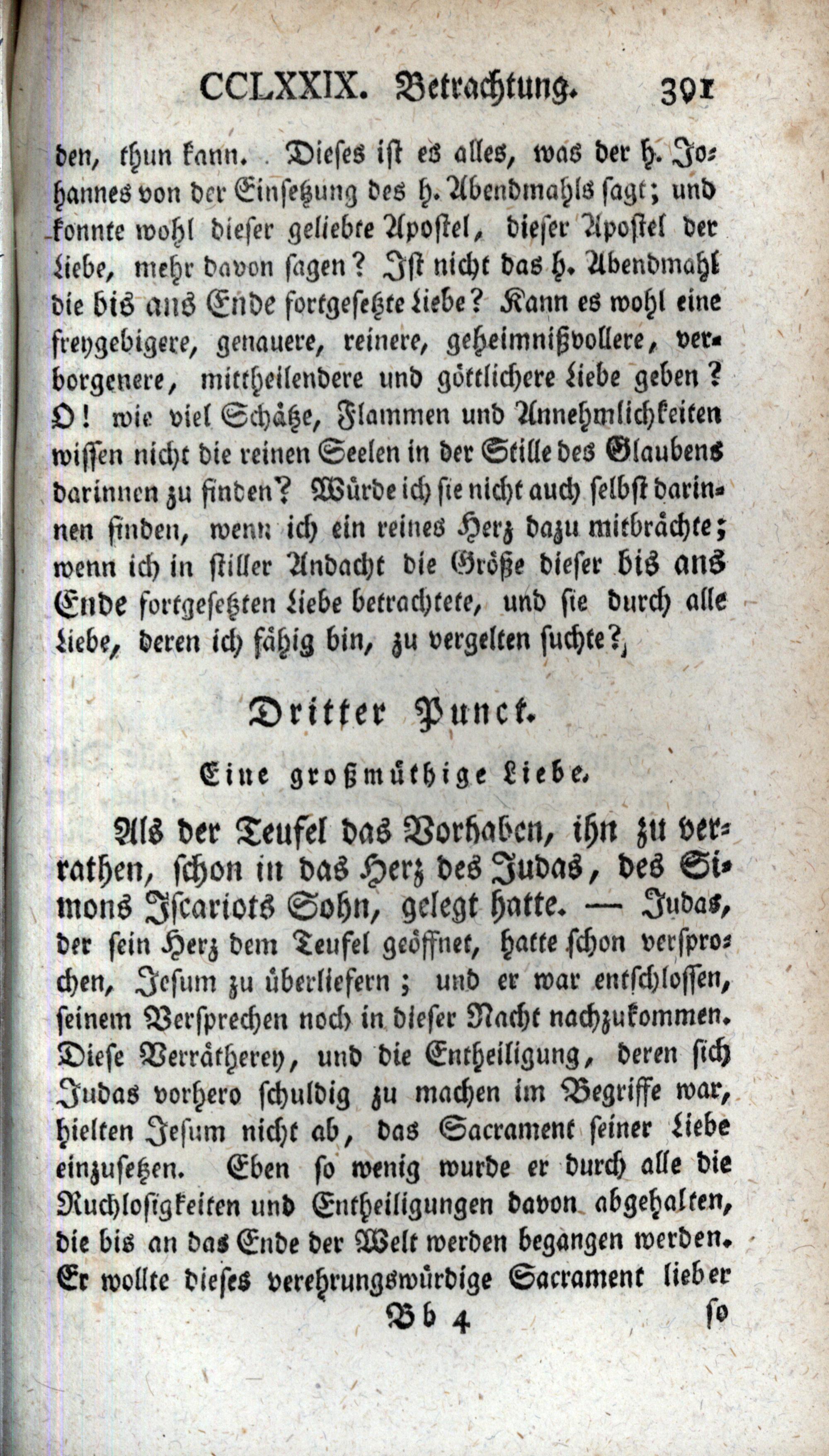 CCLXXIX. Betrachtung. 391

den, thun kann. Dieses ist es alles, was der h. Johannes von der Einsetzung des h. Abendmahls sagt; und konnte wohl dieser geliebte Apostel, dieser Apostel der Liebe, mehr davon sagen? Ist nicht das h. Abendmahl die bis ans Ende fortgesetzte Liebe? Kann es wohl eine freygebigere, genauere, reinere, geheimnißvollere, verborgenere, mittheilendere und göttlichere Liebe geben? O! wie viel Schätze, Flammen und Annehmlichkeiten wissen nicht die reinen Seelen in der Stille des Glaubens darinnen zu finden? Würde ich sie nicht auch selbst darinnen finden, wenn ich ein reines Herz dazu mitbrächte; wenn ich in stiller Andacht die Größe dieser bis ans Ende fortgesetzten Liebe betrachtete, und sie durch alle Liebe, deren ich fähig bin, zu vergelten suchte?

Dritter Punct.

Eine großmüthige Liebe.

Als der Teufel das Vorhaben, ihn zu verrathen, schon in das Herz des Judas, des Simons Iscariots Sohn, gelegt hatte. — Judas, der sein Herz dem Teufel geöffnet, hatte schon versprochen, Jesum zu überliefern; und er war entschlossen, seinem Versprechen noch in dieser Nacht nachzukommen. Diese Verrätherey, und die Entheiligung, deren sich Judas vorhero schuldig zu machen im Begriffe war, hielten Jesum nicht ab, das Sacrament seiner Liebe einzusetzen. Eben so wenig wurde er durch alle die Ruchlosigkeiten und Entheiligungen davon abgehalten, die bis an das Ende der Welt werden begangen werden. Er wollte dieses verehrungswürdige Sacrament lieber

Bb 4 so